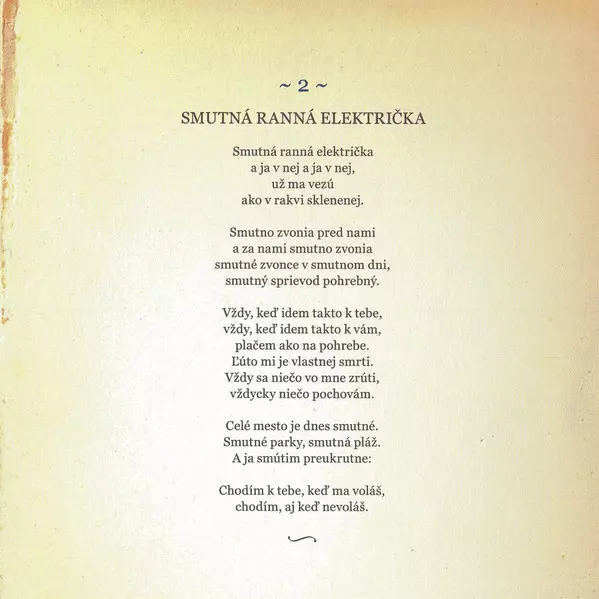 ~ 2 ~

SMUTNÁ RANNÁ ELEKTRIČKA

Smutná ranná električka
a ja v nej a ja v nej,
už ma vezú
ako v rakvi sklenenej.

Smutno zvonia pred nami
a za nami smutno zvonia
smutné zvonce v smutnom dni,
smutný sprievod pohrebný.

Vždy, keď idem takto k tebe,
vždy, keď idem takto k vám,
plačem ako na pohrebe.
Ľúto mi je vlastnej smrti.
Vždy sa niečo vo mne zrúti,
vždycky niečo pochovám.

Celé mesto je dnes smutné.
Smutné parky, smutná pláž.
A ja smútim preukrutne:

Chodím k tebe, keď ma voláš,
chodím, aj keď nevoláš.